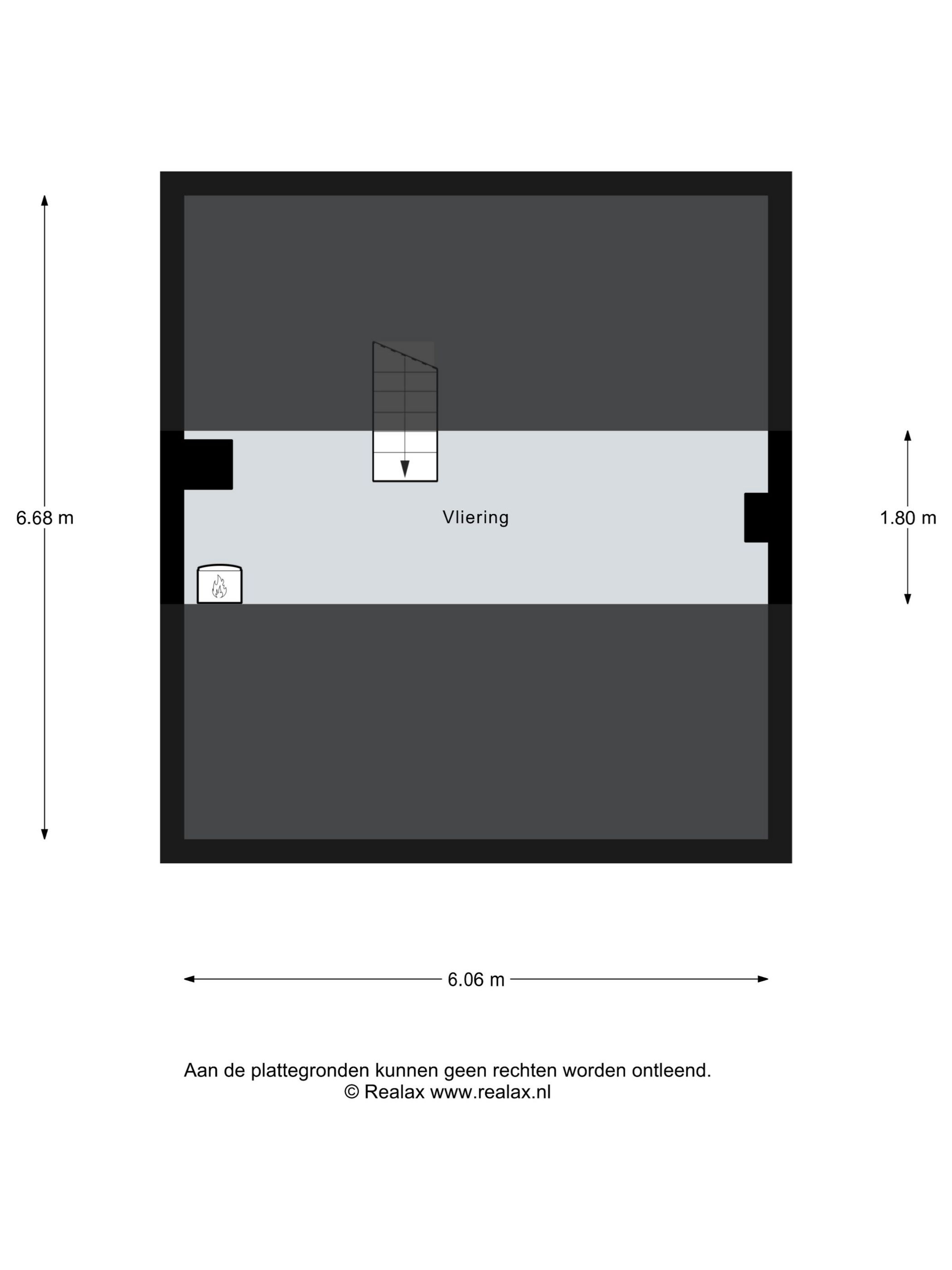 6.68 m

Vliering

1.80 m

6.06 m

Aan de plattegronden kunnen geen rechten worden ontleend.
© Realax www.realax.nl